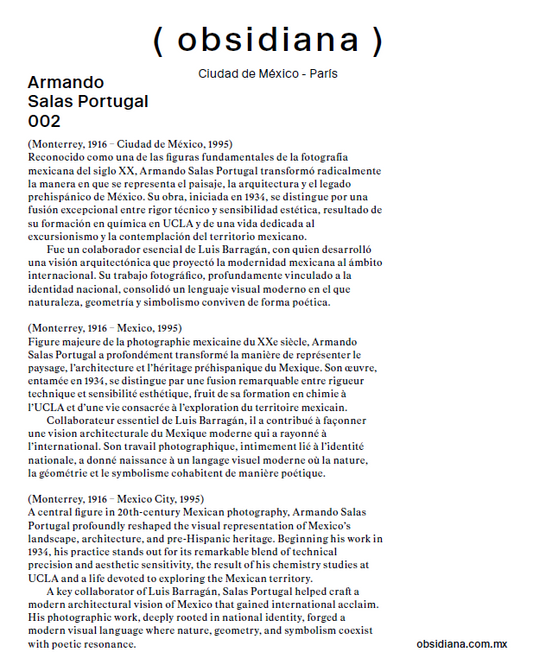 ( obsidiana )

Ciudad de México - París

Armando Salas Portugal 002

(Monterrey, 1916 – Ciudad de México, 1995)
Reconocido como una de las figuras fundamentales de la fotografía mexicana del siglo XX, Armando Salas Portugal transformó radicalmente la manera en que se representa el paisaje, la arquitectura y el legado prehispánico de México. Su obra, iniciada en 1934, se distingue por una fusión excepcional entre rigor técnico y sensibilidad estética, resultado de su formación en química en UCLA y de una vida dedicada al excursionismo y la contemplación del territorio mexicano.

Fue un colaborador esencial de Luis Barragán, con quien desarrolló una visión arquitectónica que proyectó la modernidad mexicana al ámbito internacional. Su trabajo fotográfico, profundamente vinculado a la identidad nacional, consolidó un lenguaje visual moderno en el que naturaleza, geometría y simbolismo conviven de forma poética.

(Monterrey, 1916 – Mexico, 1995)
Figure majeure de la photographie mexicaine du XXe siècle, Armando Salas Portugal a profondément transformé la manière de représenter le paysage, l'architecture et l'héritage préhispanique du Mexique. Son œuvre, entamée en 1934, se distingue par une fusion remarquable entre rigueur technique et sensibilité esthétique, fruit de sa formation en chimie à l'UCLA et d'une vie consacrée à l'exploration du territoire mexicain.

Collaborateur essentiel de Luis Barragán, il a contribué à façonner une vision architecturale du Mexique moderne qui a rayonné à l'international. Son travail photographique, intimement lié à l'identité nationale, a donné naissance à un langage visuel moderne où la nature, la géométrie et le symbolisme cohabitent de manière poétique.

(Monterrey, 1916 – Mexico City, 1995)
A central figure in 20th-century Mexican photography, Armando Salas Portugal profoundly reshaped the visual representation of Mexico's landscape, architecture, and pre-Hispanic heritage. Beginning his work in 1934, his practice stands out for its remarkable blend of technical precision and aesthetic sensitivity, the result of his chemistry studies at UCLA and a life devoted to exploring the Mexican territory.

A key collaborator of Luis Barragán, Salas Portugal helped craft a modern architectural vision of Mexico that gained international acclaim. His photographic work, deeply rooted in national identity, forged a modern visual language where nature, geometry, and symbolism coexist with poetic resonance.

obsidiana.com.mx